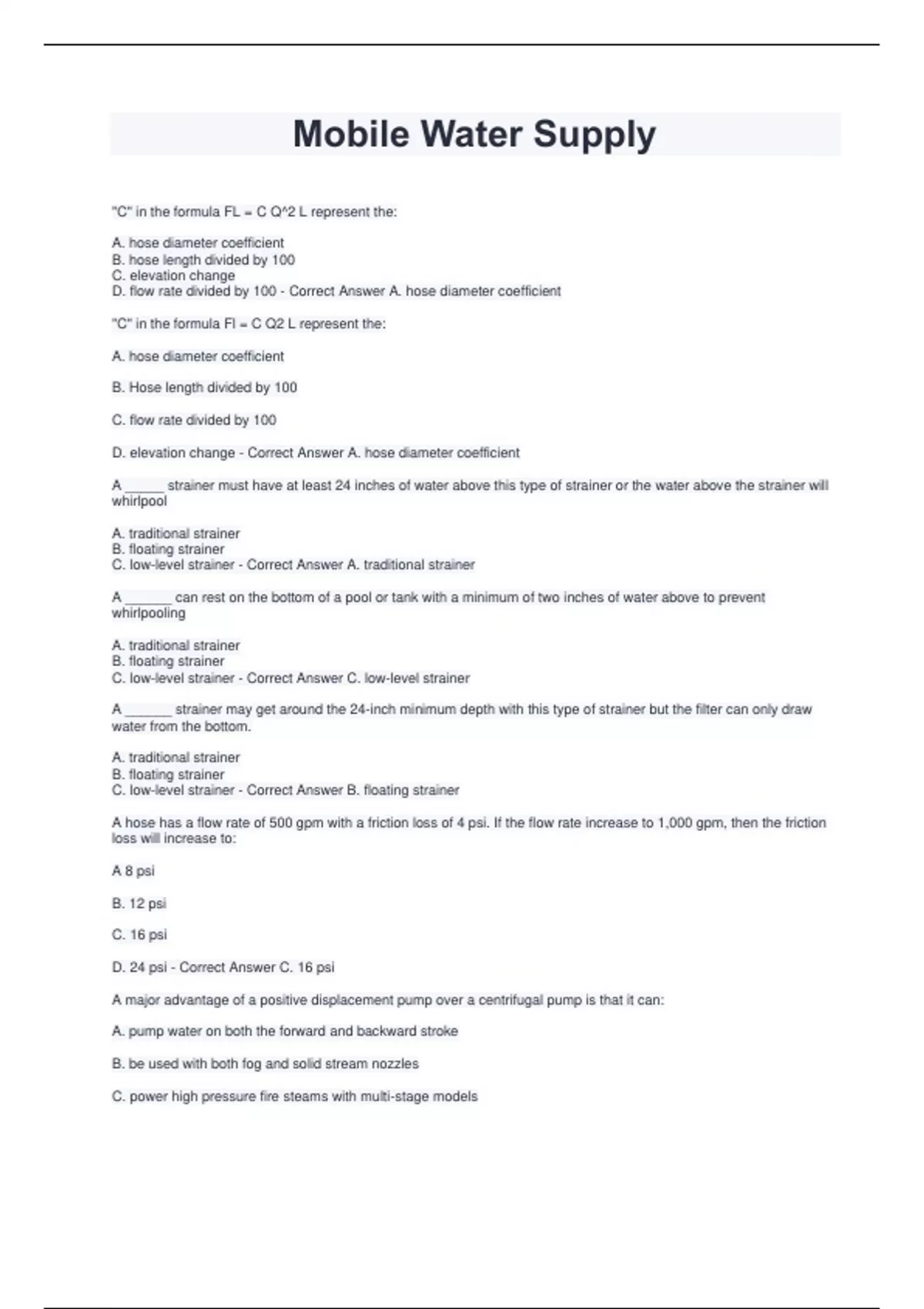 Mobile Water Supply

"C" in the formula FL = C Q^2 L represent the:

A. hose diameter coefficient
B. hose length divided by 100
C. elevation change
D. flow rate divided by 100 - Correct Answer A. hose diameter coefficient

"C" in the formula Fl = C Q2 L represent the:

A. hose diameter coefficient

B. Hose length divided by 100

C. flow rate divided by 100

D. elevation change - Correct Answer A. hose diameter coefficient

A _____ strainer must have at least 24 inches of water above this type of strainer or the water above the strainer will whirlpool

A. traditional strainer
B. floating strainer
C. low-level strainer - Correct Answer A. traditional strainer

A ______ can rest on the bottom of a pool or tank with a minimum of two inches of water above to prevent whirlpooling

A. traditional strainer
B. floating strainer
C. low-level strainer - Correct Answer C. low-level strainer

A ______ strainer may get around the 24-inch minimum depth with this type of strainer but the filter can only draw water from the bottom.

A. traditional strainer
B. floating strainer
C. low-level strainer - Correct Answer B. floating strainer

A hose has a flow rate of 500 gpm with a friction loss of 4 psi. If the flow rate increase to 1,000 gpm, then the friction loss will increase to:

A 8 psi

B. 12 psi

C. 16 psi

D. 24 psi - Correct Answer C. 16 psi

A major advantage of a positive displacement pump over a centrifugal pump is that it can:

A. pump water on both the forward and backward stroke

B. be used with both fog and solid stream nozzles

C. power high pressure fire steams with multi-stage models